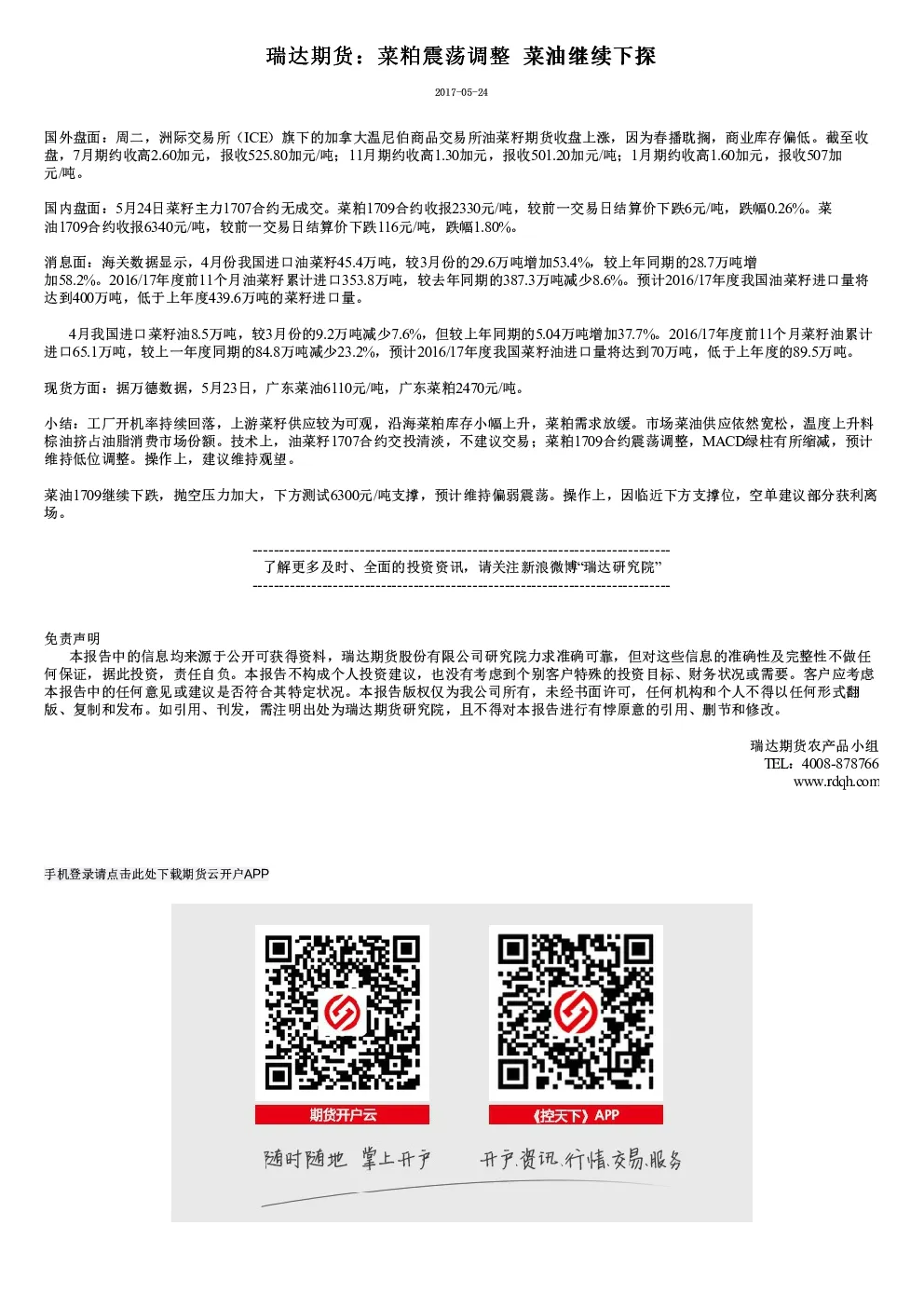 瑞达期货：菜粕震荡调整 菜油继续下探

2017-05-24

国外盘面：周二，洲际交易所（ICE）旗下的加拿大温尼伯商品交易所油菜籽期货收盘上涨，因为春播耽搁，商业库存偏低。截至收盘，7月期约收高2.60加元，报收525.80加元/吨；11月期约收高1.30加元，报收501.20加元/吨；1月期约收高1.60加元，报收507加元/吨。

国内盘面：5月24日菜籽主力1707合约无成交。菜粕1709合约收报2330元/吨，较前一交易日结算价下跌6元/吨，跌幅0.26%。菜油1709合约收报6340元/吨，较前一交易日结算价下跌116元/吨，跌幅1.80%。

消息面：海关数据显示，4月份我国进口油菜籽45.4万吨，较3月份的29.6万吨增加53.4%，较上年同期的28.7万吨增加58.2%。2016/17年度前11个月油菜籽累计进口353.8万吨，较去年同期的387.3万吨减少8.6%。预计2016/17年度我国油菜籽进口量将达到400万吨，低于上年度439.6万吨的菜籽进口量。

4月我国进口菜籽油8.5万吨，较3月份的9.2万吨减少7.6%，但较上年同期的5.04万吨增加37.7%。2016/17年度前11个月菜籽油累计进口65.1万吨，较上一年度同期的84.8万吨减少23.2%，预计2016/17年度我国菜籽油进口量将达到70万吨，低于上年度的89.5万吨。

现货方面：据万德数据，5月23日，广东菜油6110元/吨，广东菜粕2470元/吨。

小结：工厂开机率持续回落，上游菜籽供应较为可观，沿海菜粕库存小幅上升，菜粕需求放缓。市场菜油供应依然宽松，温度上升料棕油挤占油脂消费市场份额。技术上，油菜籽1707合约交投清淡，不建议交易；菜粕1709合约震荡调整，MACD绿柱有所缩减，预计维持低位调整。操作上，建议维持观望。

菜油1709继续下跌，抛空压力加大，下方测试6300元/吨支撑，预计维持偏弱震荡。操作上，因临近下方支撑位，空单建议部分获利离场。

--------------------------------------------------------------------------------
了解更多及时、全面的投资资讯，请关注新浪微博“瑞达研究院”
--------------------------------------------------------------------------------

免责声明
本报告中的信息均来源于公开可获得资料，瑞达期货股份有限公司研究院力求准确可靠，但对这些信息的准确性及完整性不做任何保证，据此投资，责任自负。本报告不构成个人投资建议，也没有考虑到个别客户特殊的投资目标、财务状况或需要。客户应考虑本报告中的任何意见或建议是否符合其特定状况。本报告版权仅为我公司所有，未经书面许可，任何机构和个人不得以任何形式翻版、复制和发布。如引用、刊发，需注明出处为瑞达期货研究院，且不得对本报告进行有悖原意的引用、删节和修改。

瑞达期货农产品小组
TEL：4008-878766
www.rdqh.com

手机登录请点击此处下载期货云开户APP

期货开户云
《控天下》APP
随时随地 掌上开户
开户.资讯.行情.交易.服务